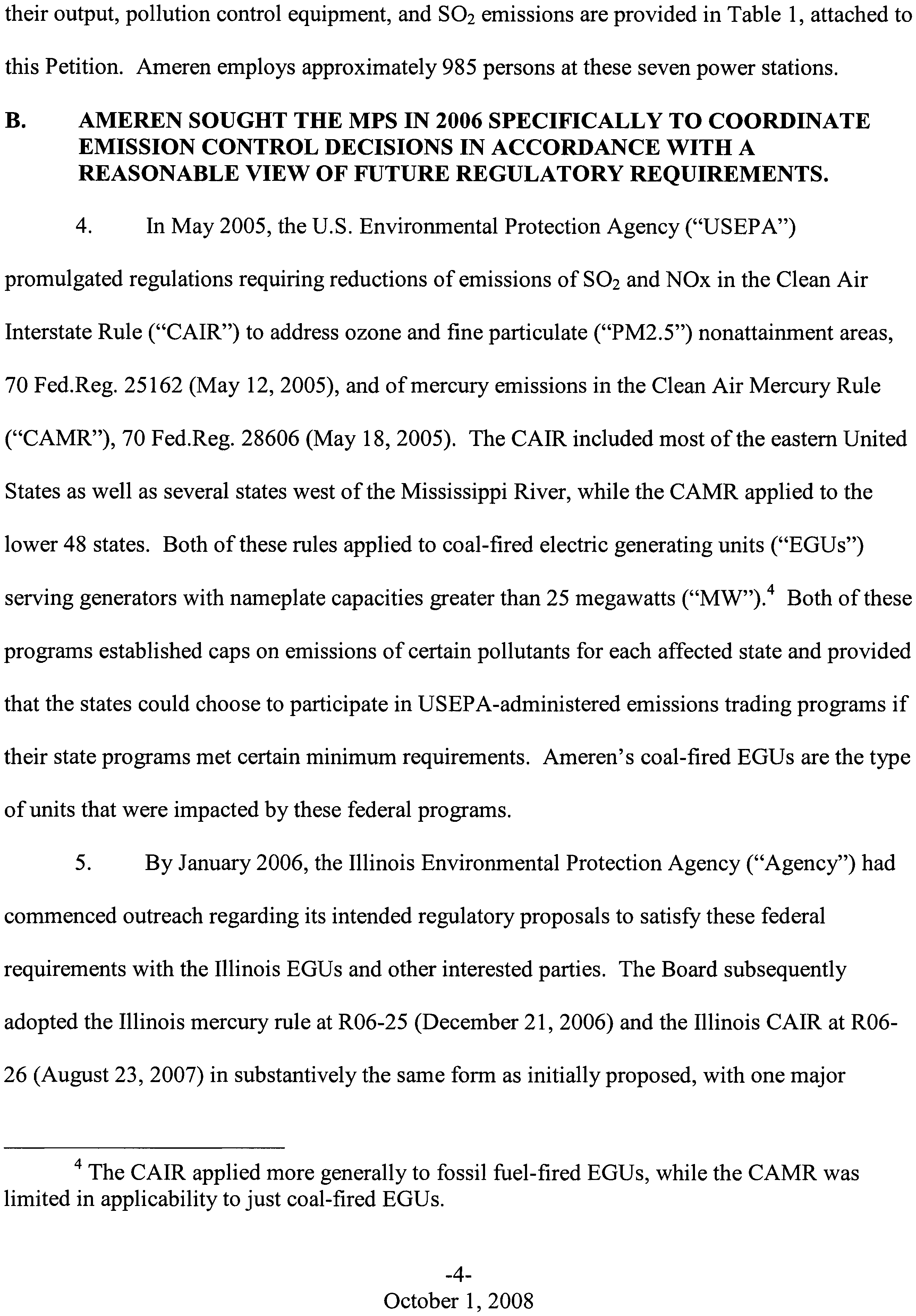 their output, pollution control equipment, and $SO_2$ emissions are provided in Table 1, attached to this Petition. Ameren employs approximately 985 persons at these seven power stations.

B. AMEREN SOUGHT THE MPS IN 2006 SPECIFICALLY TO COORDINATE EMISSION CONTROL DECISIONS IN ACCORDANCE WITH A REASONABLE VIEW OF FUTURE REGULATORY REQUIREMENTS.

4. In May 2005, the U.S. Environmental Protection Agency ("USEPA") promulgated regulations requiring reductions of emissions of $SO_2$ and NOx in the Clean Air Interstate Rule ("CAIR") to address ozone and fine particulate ("PM2.5") nonattainment areas, 70 Fed.Reg. 25162 (May 12, 2005), and of mercury emissions in the Clean Air Mercury Rule ("CAMR"), 70 Fed.Reg. 28606 (May 18, 2005). The CAIR included most of the eastern United States as well as several states west of the Mississippi River, while the CAMR applied to the lower 48 states. Both of these rules applied to coal-fired electric generating units ("EGUs") serving generators with nameplate capacities greater than 25 megawatts ("MW").$^4$ Both of these programs established caps on emissions of certain pollutants for each affected state and provided that the states could choose to participate in USEPA-administered emissions trading programs if their state programs met certain minimum requirements. Ameren's coal-fired EGUs are the type of units that were impacted by these federal programs.

5. By January 2006, the Illinois Environmental Protection Agency ("Agency") had commenced outreach regarding its intended regulatory proposals to satisfy these federal requirements with the Illinois EGUs and other interested parties. The Board subsequently adopted the Illinois mercury rule at R06-25 (December 21, 2006) and the Illinois CAIR at R06-26 (August 23, 2007) in substantively the same form as initially proposed, with one major

$^4$ The CAIR applied more generally to fossil fuel-fired EGUs, while the CAMR was limited in applicability to just coal-fired EGUs.

-4-
October 1, 2008